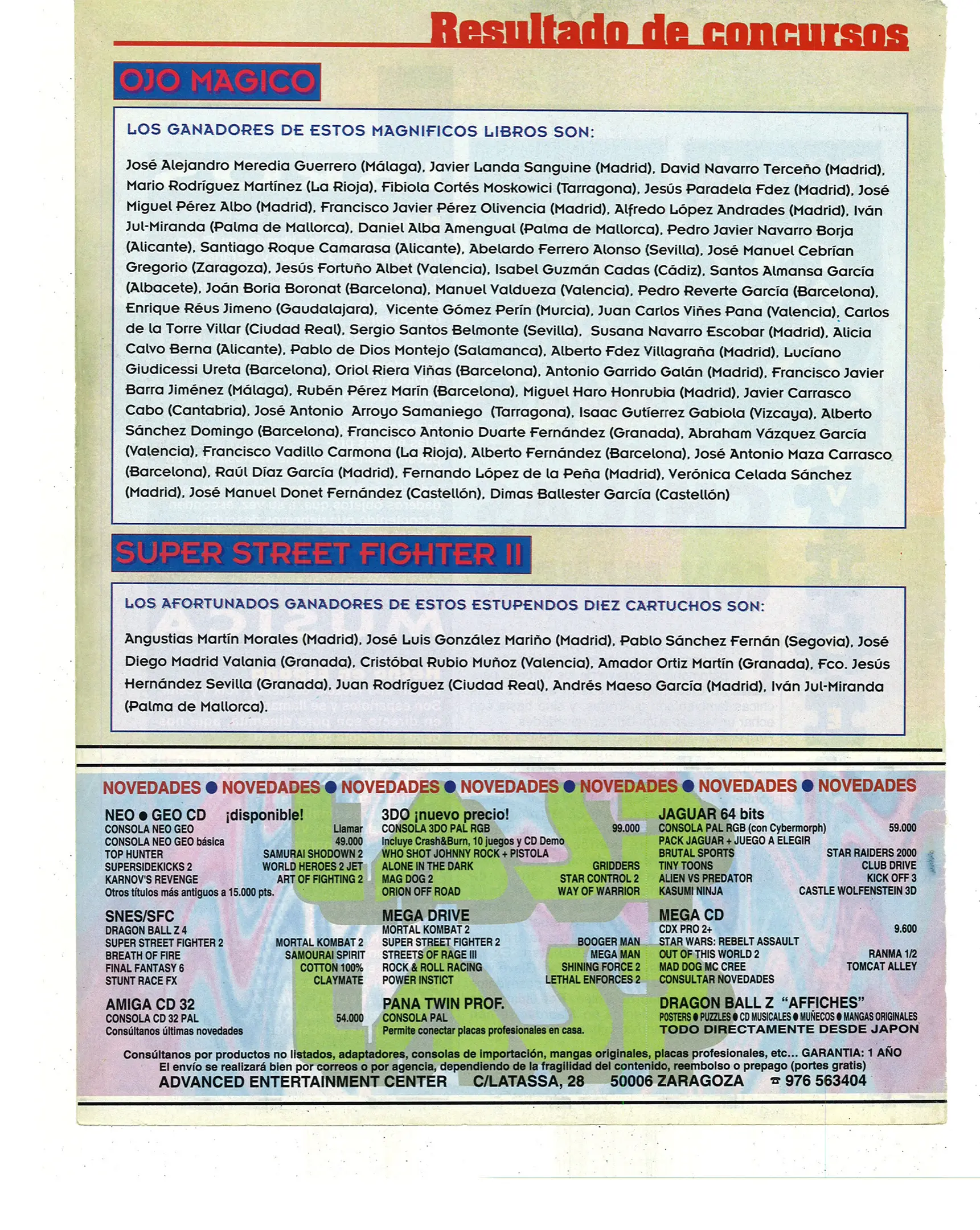 Resultado de concursos

OJO MAGICO

LOS GANADORES DE ESTOS MAGNIFICOS LIBROS SON:

José Alejandro Meredia Guerrero (Málaga), Javier Landa Sanguine (Madrid), David Navarro Terceño (Madrid), Mario Rodríguez Martínez (La Rioja), Fibiola Cortés Moskowici (Tarragona), Jesús Paradela Fdez (Madrid), José Miguel Pérez Albo (Madrid), Francisco Javier Pérez Olivencia (Madrid), Alfredo López Andrades (Madrid), Iván Jul-Miranda (Palma de Mallorca), Daniel Alba Amengual (Palma de Mallorca), Pedro Javier Navarro Borja (Alicante), Santiago Roque Camarasa (Alicante), Abelardo Ferrero Alonso (Sevilla), José Manuel Cebrían Gregorio (Zaragoza), Jesús Fortuño Albet (Valencia), Isabel Guzmán Cadas (Cádiz), Santos Almansa García (Albacete), Joán Boria Boronat (Barcelona), Manuel Valdueza (Valencia), Pedro Reverte García (Barcelona), Enrique Réus Jimeno (Gaudalajara), Vicente Gómez Perín (Murcia), Juan Carlos Viñes Pana (Valencia), Carlos de la Torre Villar (Ciudad Real), Sergio Santos Belmonte (Sevilla), Susana Navarro Escobar (Madrid), Alicia Calvo Berna (Alicante), Pablo de Dios Montejo (Salamanca), Alberto Fdez Villagraña (Madrid), Lucíano Giudicessi Ureta (Barcelona), Oriol Riera Viñas (Barcelona), Antonio Garrido Galán (Madrid), Francisco Javier Barra Jiménez (Málaga), Rubén Pérez Marín (Barcelona), Miguel Haro Honrubia (Madrid), Javier Carrasco Cabo (Cantabria), José Antonio Arroyo Samaniego (Tarragona), Isaac Gutíerrez Gabiola (Vizcaya), Alberto Sánchez Domingo (Barcelona), Francisco Antonio Duarte Fernández (Granada), Abraham Vázquez García (Valencia), Francisco Vadillo Carmona (La Rioja), Alberto Fernández (Barcelona), José Antonio Maza Carrasco (Barcelona), Raúl Díaz García (Madrid), Fernando López de la Peña (Madrid), Verónica Celada Sánchez (Madrid), José Manuel Donet Fernández (Castellón), Dimas Ballester García (Castellón)

SUPER STREET FIGHTER II

LOS AFORTUNADOS GANADORES DE ESTOS ESTUPENDOS DIEZ CARTUCHOS SON:

Angustias Martín Morales (Madrid), José Luis González Mariño (Madrid), Pablo Sánchez Fernán (Segovia), José Diego Madrid Valania (Granada), Cristóbal Rubio Muñoz (Valencia), Amador Ortiz Martín (Granada), Fco. Jesús Hernández Sevilla (Granada), Juan Rodríguez (Ciudad Real), Andrés Maeso García (Madrid), Iván Jul-Miranda (Palma de Mallorca).

NOVEDADES ● NOVEDADES ● NOVEDADES ● NOVEDADES ● NOVEDADES ● NOVEDADES ● NOVEDADES

NEO ● GEO CD ¡disponible!
CONSOLA NEO GEO Llamar
CONSOLA NEO GEO básica 49.000
TOP HUNTER SAMURAI SHODOWN 2
SUPERSIDEKICKS 2 WORLD HEROES 2 JET
KARNOV'S REVENGE ART OF FIGHTING 2
Otros títulos más antiguos a 15.000 pts.

SNES/SFC
DRAGON BALL Z 4
SUPER STREET FIGHTER 2 MORTAL KOMBAT 2
BREATH OF FIRE SAMOURAI SPIRIT
FINAL FANTASY 6 COTTON 100%
STUNT RACE FX CLAYMATE

AMIGA CD 32
CONSOLA CD 32 PAL 54.000
Consúltanos últimas novedades

3DO ¡nuevo precio!
CONSOLA 3DO PAL RGB 99.000
Incluye Crash&Burn, 10 juegos y CD Demo
WHO SHOT JOHNNY ROCK + PISTOLA
ALONE IN THE DARK GRIDDERS
MAG DOG 2 STAR CONTROL 2
ORION OFF ROAD WAY OF WARRIOR

MEGA DRIVE
MORTAL KOMBAT 2
SUPER STREET FIGHTER 2 BOOGER MAN
STREETS OF RAGE III MEGA MAN
ROCK & ROLL RACING SHINING FORCE 2
POWER INSTICT LETHAL ENFORCES 2

PANA TWIN PROF.
CONSOLA PAL
Permite conectar placas profesionales en casa.

JAGUAR 64 bits
CONSOLA PAL RGB (con Cybermorph) 59.000
PACK JAGUAR + JUEGO A ELEGIR
BRUTAL SPORTS STAR RAIDERS 2000
TINY TOONS CLUB DRIVE
ALIEN VS PREDATOR KICK OFF 3
KASUMI NINJA CASTLE WOLFENSTEIN 3D

MEGA CD
CDX PRO 2+ 9.600
STAR WARS: REBELT ASSAULT
OUT OF THIS WORLD 2 RANMA 1/2
MAD DOG MC CREE TOMCAT ALLEY
CONSULTAR NOVEDADES

DRAGON BALL Z "AFFICHES"
POSTERS ● PUZZLES ● CD MUSICALES ● MUÑECOS ● MANGAS ORIGINALES
TODO DIRECTAMENTE DESDE JAPON

Consúltanos por productos no listados, adaptadores, consolas de importación, mangas originales, placas profesionales, etc... GARANTIA: 1 AÑO
El envío se realizará bien por correos o por agencia, dependiendo de la fragilidad del contenido, reembolso o prepago (portes gratis)
ADVANCED ENTERTAINMENT CENTER C/LATASSA, 28 50006 ZARAGOZA ☎ 976 563404